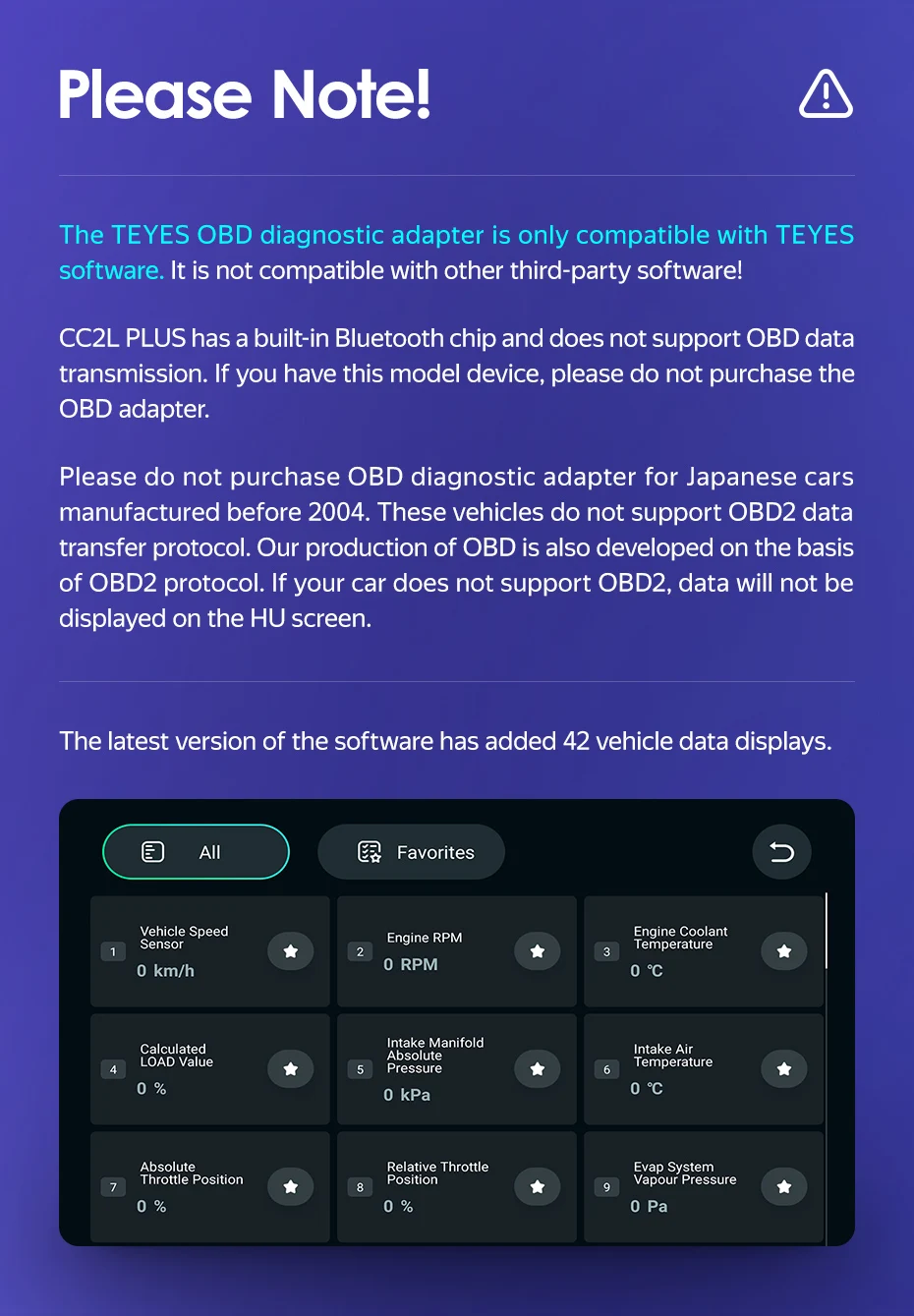 Please Note!

The TEYES OBD diagnostic adapter is only compatible with TEYES software. It is not compatible with other third-party software!

CC2L PLUS has a built-in Bluetooth chip and does not support OBD data transmission. If you have this model device, please do not purchase the OBD adapter.

Please do not purchase OBD diagnostic adapter for Japanese cars manufactured before 2004. These vehicles do not support OBD2 data transfer protocol. Our production of OBD is also developed on the basis of OBD2 protocol. If your car does not support OBD2, data will not be displayed on the HU screen.

The latest version of the software has added 42 vehicle data displays.

All
Favorites

1 Vehicle Speed Sensor
0 km/h

2 Engine RPM
0 RPM

3 Engine Coolant Temperature
0 ℃

4 Calculated LOAD Value
0 %

5 Intake Manifold Absolute Pressure
0 kPa

6 Intake Air Temperature
0 ℃

7 Absolute Throttle Position
0 %

8 Relative Throttle Position
0 %

9 Evap System Vapour Pressure
0 Pa